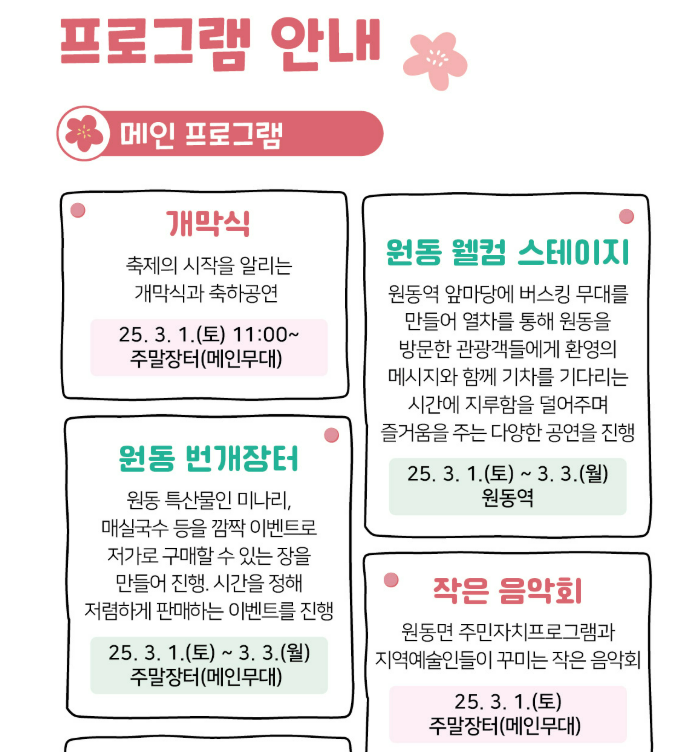 프로그램 안내

메인 프로그램

개막식

축제의 시작을 알리는 개막식과 축하공연

25. 3. 1.(토) 11:00~
주말장터(메인무대)

원동 번개장터

원동 특산물인 미나리, 매실국수 등을 깜짝 이벤트로 저가로 구매할 수 있는 장을 만들어 진행. 시간을 정해 저렴하게 판매하는 이벤트를 진행

25. 3. 1.(토) ~ 3. 3.(월)
주말장터(메인무대)

원동 웰컴 스테이지

원동역 앞마당에 버스킹 무대를 만들어 열차를 통해 원동을 방문한 관광객들에게 환영의 메시지와 함께 기차를 기다리는 시간에 지루함을 덜어주며 즐거움을 주는 다양한 공연을 진행

25. 3. 1.(토) ~ 3. 3.(월)
원동역

작은 음악회

원동면 주민자치프로그램과 지역예술인들이 꾸미는 작은 음악회

25. 3. 1.(토)
주말장터(메인무대)